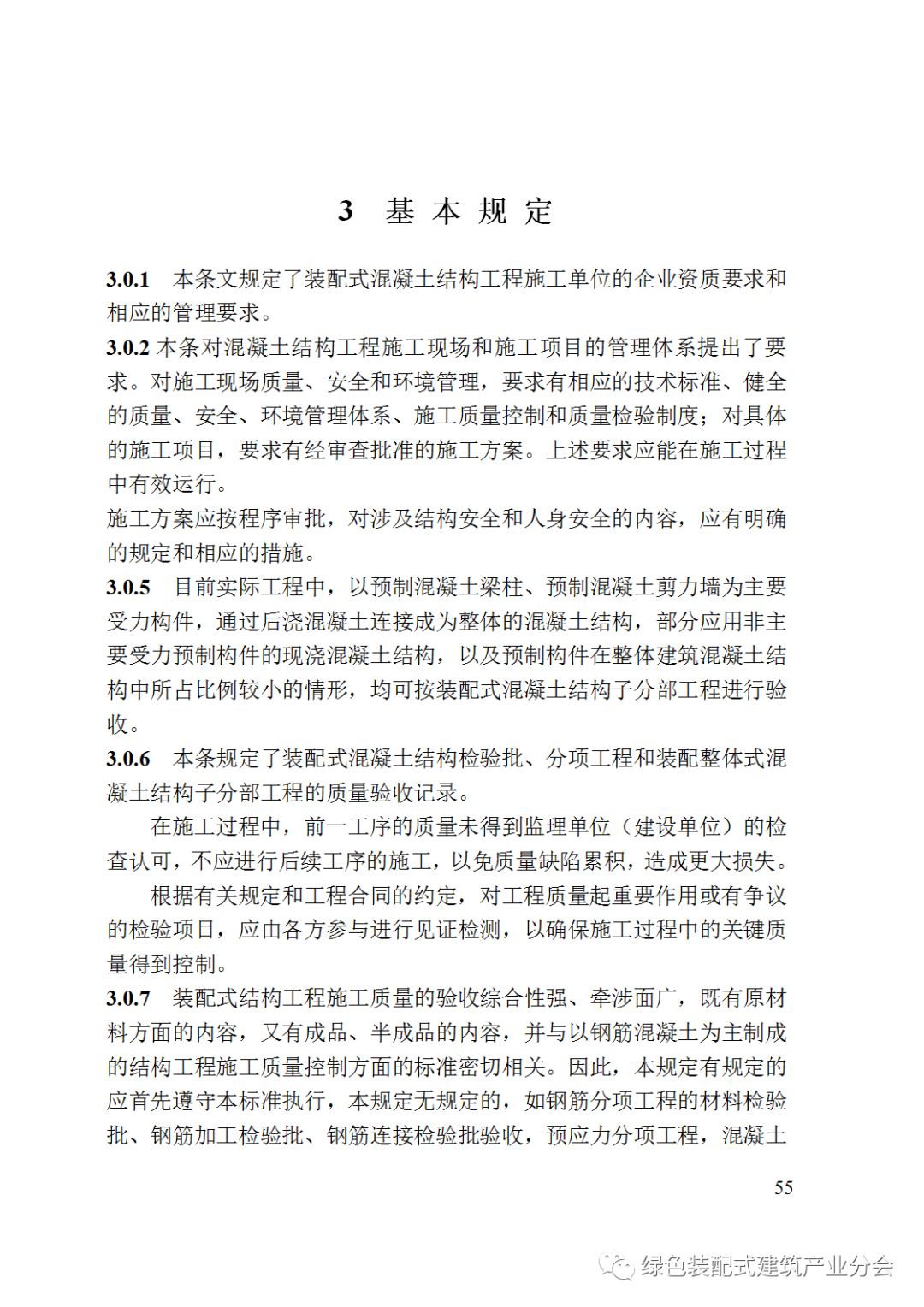 3 基本规定

3.0.1 本条文规定了装配式混凝土结构工程施工单位的企业资质要求和相应的管理要求。

3.0.2 本条对混凝土结构工程施工现场和施工项目的管理体系提出了要求。对施工现场质量、安全和环境管理，要求有相应的技术标准、健全的质量、安全、环境管理体系、施工质量控制和质量检验制度；对具体的施工项目，要求有经审查批准的施工方案。上述要求应能在施工过程中有效运行。

施工方案应按程序审批，对涉及结构安全和人身安全的内容，应有明确的规定和相应的措施。

3.0.5 目前实际工程中，以预制混凝土梁柱、预制混凝土剪力墙为主要受力构件，通过后浇混凝土连接成为整体的混凝土结构，部分应用非主要受力预制构件的现浇混凝土结构，以及预制构件在整体建筑混凝土结构中所占比例较小的情形，均可按装配式混凝土结构子分部工程进行验收。

3.0.6 本条规定了装配式混凝土结构检验批、分项工程和装配整体式混凝土结构子分部工程的质量验收记录。

在施工过程中，前一工序的质量未得到监理单位（建设单位）的检查认可，不应进行后续工序的施工，以免质量缺陷累积，造成更大损失。

根据有关规定和工程合同的约定，对工程质量起重要作用或有争议的检验项目，应由各方参与进行见证检测，以确保施工过程中的关键质量得到控制。

3.0.7 装配式结构工程施工质量的验收综合性强、牵涉面广，既有原材料方面的内容，又有成品、半成品的内容，并与以钢筋混凝土为主制成的结构工程施工质量控制方面的标准密切相关。因此，本规定有规定的应首先遵守本标准执行，本规定无规定的，如钢筋分项工程的材料检验批、钢筋加工检验批、钢筋连接检验批验收，预应力分项工程，混凝土

55

绿色装配式建筑产业分会